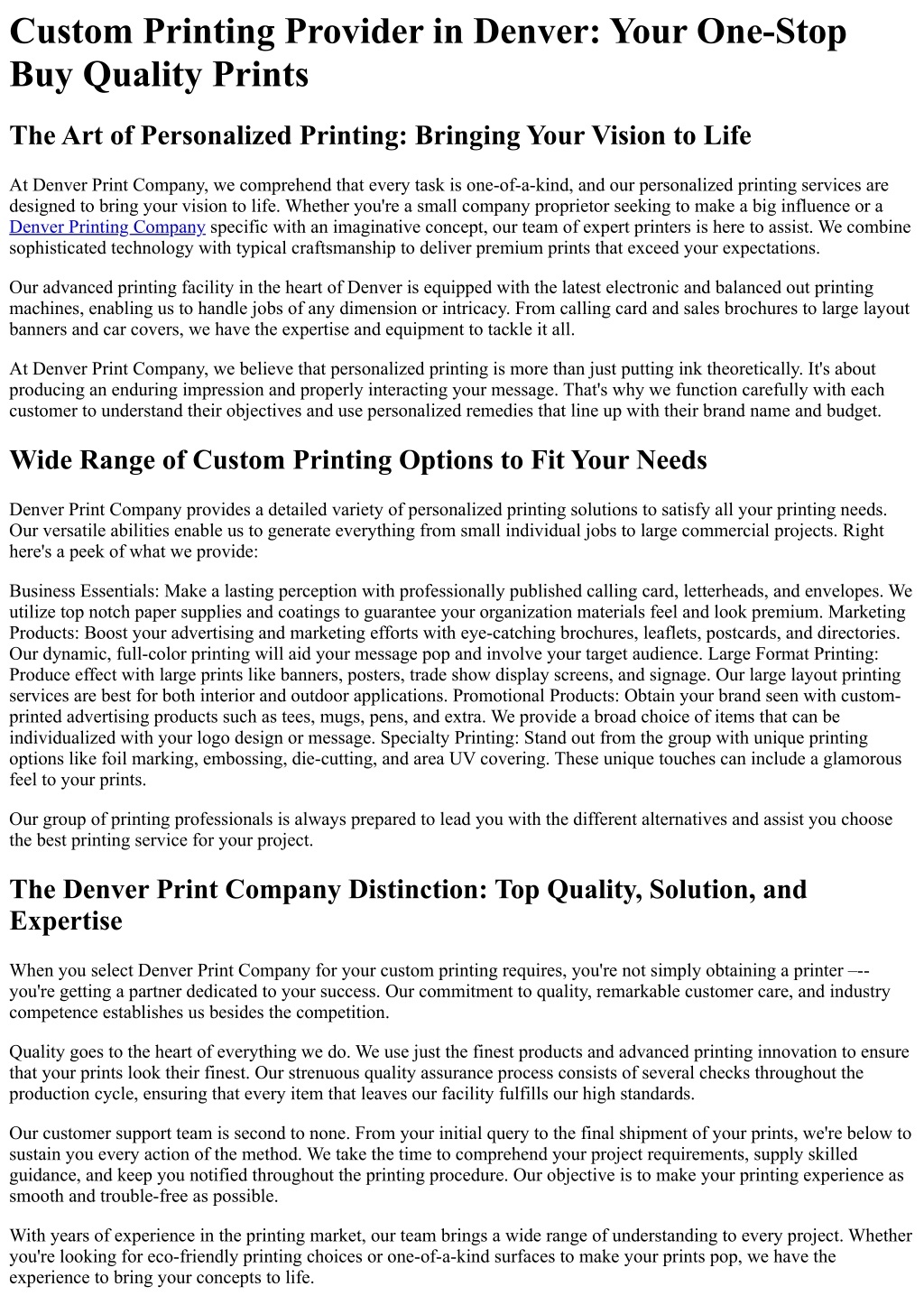 Custom Printing Provider in Denver: Your One-Stop Buy Quality Prints

The Art of Personalized Printing: Bringing Your Vision to Life

At Denver Print Company, we comprehend that every task is one-of-a-kind, and our personalized printing services are designed to bring your vision to life. Whether you're a small company proprietor seeking to make a big influence or a Denver Printing Company specific with an imaginative concept, our team of expert printers is here to assist. We combine sophisticated technology with typical craftsmanship to deliver premium prints that exceed your expectations.

Our advanced printing facility in the heart of Denver is equipped with the latest electronic and balanced out printing machines, enabling us to handle jobs of any dimension or intricacy. From calling card and sales brochures to large layout banners and car covers, we have the expertise and equipment to tackle it all.

At Denver Print Company, we believe that personalized printing is more than just putting ink theoretically. It's about producing an enduring impression and properly interacting your message. That's why we function carefully with each customer to understand their objectives and use personalized remedies that line up with their brand name and budget.

Wide Range of Custom Printing Options to Fit Your Needs

Denver Print Company provides a detailed variety of personalized printing solutions to satisfy all your printing needs. Our versatile abilities enable us to generate everything from small individual jobs to large commercial projects. Right here's a peek of what we provide:

Business Essentials: Make a lasting perception with professionally published calling card, letterheads, and envelopes. We utilize top notch paper supplies and coatings to guarantee your organization materials feel and look premium. Marketing Products: Boost your advertising and marketing efforts with eye-catching brochures, leaflets, postcards, and directories. Our dynamic, full-color printing will aid your message pop and involve your target audience. Large Format Printing: Produce effect with large prints like banners, posters, trade show display screens, and signage. Our large layout printing services are best for both interior and outdoor applications. Promotional Products: Obtain your brand seen with custom-printed advertising products such as tees, mugs, pens, and extra. We provide a broad choice of items that can be individualized with your logo design or message. Specialty Printing: Stand out from the group with unique printing options like foil marking, embossing, die-cutting, and area UV covering. These unique touches can include a glamorous feel to your prints.

Our group of printing professionals is always prepared to lead you with the different alternatives and assist you choose the best printing service for your project.

The Denver Print Company Distinction: Top Quality, Solution, and Expertise

When you select Denver Print Company for your custom printing requires, you're not simply obtaining a printer –-- you're getting a partner dedicated to your success. Our commitment to quality, remarkable customer care, and industry competence establishes us besides the competition.

Quality goes to the heart of everything we do. We use just the finest products and advanced printing innovation to ensure that your prints look their finest. Our strenuous quality assurance process consists of several checks throughout the production cycle, ensuring that every item that leaves our facility fulfills our high standards.

Our customer support team is second to none. From your initial query to the final shipment of your prints, we're below to sustain you every action of the method. We take the time to comprehend your project requirements, supply skilled guidance, and keep you notified throughout the printing procedure. Our objective is to make your printing experience as smooth and trouble-free as possible.

With years of experience in the printing market, our team brings a wide range of understanding to every project. Whether you're looking for eco-friendly printing choices or one-of-a-kind surfaces to make your prints pop, we have the experience to bring your concepts to life.